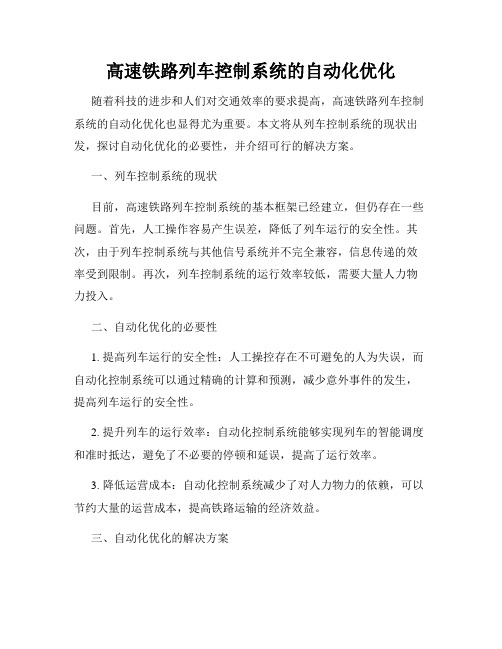 高速铁路列车控制系统的自动化优化

随着科技的进步和人们对交通效率的要求提高，高速铁路列车控制系统的自动化优化也显得尤为重要。本文将从列车控制系统的现状出发，探讨自动化优化的必要性，并介绍可行的解决方案。

一、列车控制系统的现状

目前，高速铁路列车控制系统的基本框架已经建立，但仍存在一些问题。首先，人工操作容易产生误差，降低了列车运行的安全性。其次，由于列车控制系统与其他信号系统并不完全兼容，信息传递的效率受到限制。再次，列车控制系统的运行效率较低，需要大量人力物力投入。

二、自动化优化的必要性

1. 提高列车运行的安全性：人工操控存在不可避免的人为失误，而自动化控制系统可以通过精确的计算和预测，减少意外事件的发生，提高列车运行的安全性。

2. 提升列车的运行效率：自动化控制系统能够实现列车的智能调度和准时抵达，避免了不必要的停顿和延误，提高了运行效率。

3. 降低运营成本：自动化控制系统减少了对人力物力的依赖，可以节约大量的运营成本，提高铁路运输的经济效益。

三、自动化优化的解决方案